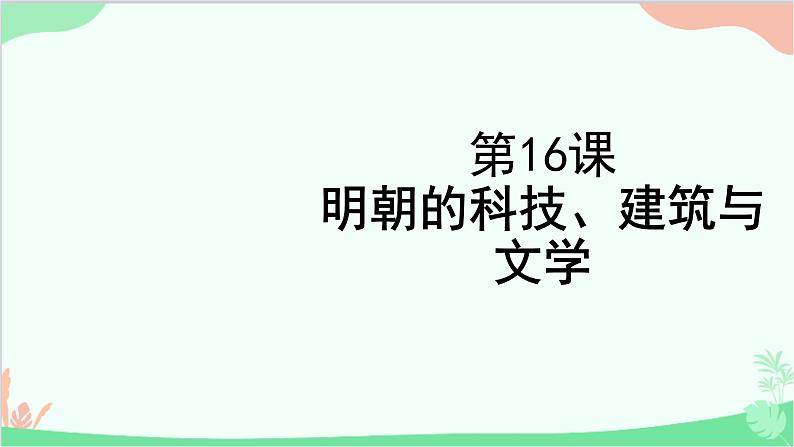 第16课
明朝的科技、建筑与文学